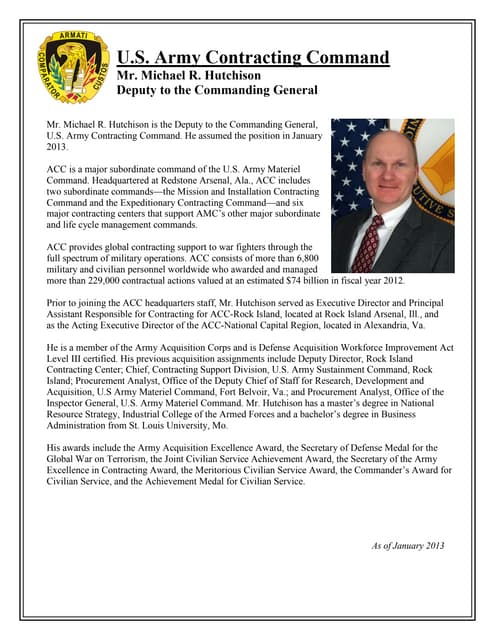 ARMATI COMPARATOR CUSTOS

U.S. Army Contracting Command
Mr. Michael R. Hutchison
Deputy to the Commanding General

Mr. Michael R. Hutchison is the Deputy to the Commanding General, U.S. Army Contracting Command. He assumed the position in January 2013.

ACC is a major subordinate command of the U.S. Army Materiel Command. Headquartered at Redstone Arsenal, Ala., ACC includes two subordinate commands—the Mission and Installation Contracting Command and the Expeditionary Contracting Command—and six major contracting centers that support AMC's other major subordinate and life cycle management commands.

ACC provides global contracting support to war fighters through the full spectrum of military operations. ACC consists of more than 6,800 military and civilian personnel worldwide who awarded and managed more than 229,000 contractual actions valued at an estimated $74 billion in fiscal year 2012.

Prior to joining the ACC headquarters staff, Mr. Hutchison served as Executive Director and Principal Assistant Responsible for Contracting for ACC-Rock Island, located at Rock Island Arsenal, Ill., and as the Acting Executive Director of the ACC-National Capital Region, located in Alexandria, Va.

He is a member of the Army Acquisition Corps and is Defense Acquisition Workforce Improvement Act Level III certified. His previous acquisition assignments include Deputy Director, Rock Island Contracting Center; Chief, Contracting Support Division, U.S. Army Sustainment Command, Rock Island; Procurement Analyst, Office of the Deputy Chief of Staff for Research, Development and Acquisition, U.S Army Materiel Command, Fort Belvoir, Va.; and Procurement Analyst, Office of the Inspector General, U.S. Army Materiel Command. Mr. Hutchison has a master's degree in National Resource Strategy, Industrial College of the Armed Forces and a bachelor's degree in Business Administration from St. Louis University, Mo.

His awards include the Army Acquisition Excellence Award, the Secretary of Defense Medal for the Global War on Terrorism, the Joint Civilian Service Achievement Award, the Secretary of the Army Excellence in Contracting Award, the Meritorious Civilian Service Award, the Commander's Award for Civilian Service, and the Achievement Medal for Civilian Service.

As of January 2013